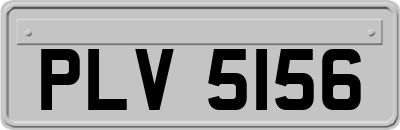 PLV 5156